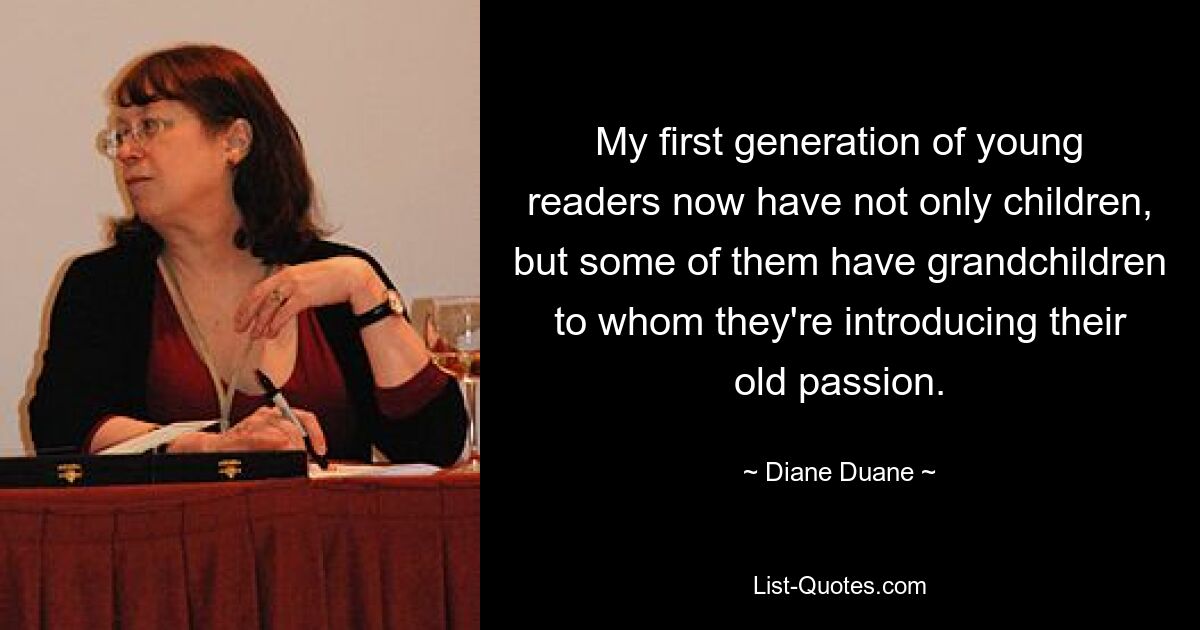 My first generation of young readers now have not only children, but some of them have grandchildren to whom they're introducing their old passion.

~ Diane Duane ~

List-Quotes.com